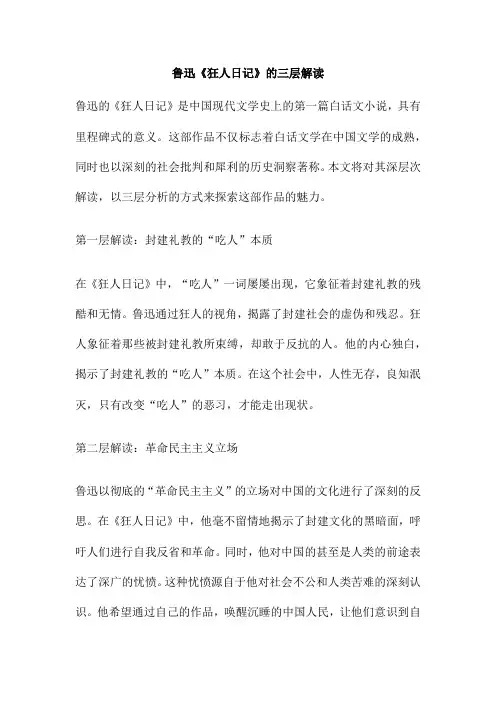 鲁迅《狂人日记》的三层解读

鲁迅的《狂人日记》是中国现代文学史上的第一篇白话文小说，具有里程碑式的意义。这部作品不仅标志着白话文学在中国文学的成熟，同时也以深刻的社会批判和犀利的历史洞察著称。本文将对其深层次解读，以三层分析的方式来探索这部作品的魅力。

第一层解读：封建礼教的“吃人”本质

在《狂人日记》中，“吃人”一词屡屡出现，它象征着封建礼教的残酷和无情。鲁迅通过狂人的视角，揭露了封建社会的虚伪和残忍。狂人象征着那些被封建礼教所束缚，却敢于反抗的人。他的内心独白，揭示了封建礼教的“吃人”本质。在这个社会中，人性无存，良知泯灭，只有改变“吃人”的恶习，才能走出现状。

第二层解读：革命民主主义立场

鲁迅以彻底的“革命民主主义”的立场对中国的文化进行了深刻的反思。在《狂人日记》中，他毫不留情地揭示了封建文化的黑暗面，呼吁人们进行自我反省和革命。同时，他对中国的甚至是人类的前途表达了深广的忧愤。这种忧愤源自于他对社会不公和人类苦难的深刻认识。他希望通过自己的作品，唤醒沉睡的中国人民，让他们意识到自